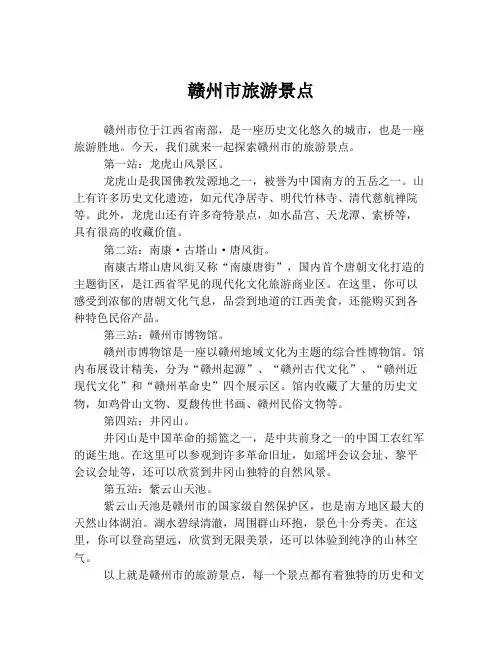 赣州市旅游景点

赣州市位于江西省南部，是一座历史文化悠久的城市，也是一座旅游胜地。今天，我们就来一起探索赣州市的旅游景点。

第一站：龙虎山风景区。

龙虎山是我国佛教发源地之一，被誉为中国南方的五岳之一。山上有许多历史文化遗迹，如元代净居寺、明代竹林寺、清代慈航禅院等。此外，龙虎山还有许多奇特景点，如水晶宫、天龙潭、索桥等，具有很高的收藏价值。

第二站：南康·古塔山·唐风街。

南康古塔山唐风街又称“南康唐街”，国内首个唐朝文化打造的主题街区，是江西省罕见的现代化文化旅游商业区。在这里，你可以感受到浓郁的唐朝文化气息，品尝到地道的江西美食，还能购买到各种特色民俗产品。

第三站：赣州市博物馆。

赣州市博物馆是一座以赣州地域文化为主题的综合性博物馆。馆内布展设计精美，分为“赣州起源”、“赣州古代文化”、“赣州近现代文化”和“赣州革命史”四个展示区。馆内收藏了大量的历史文物，如鸡骨山文物、夏馥传世书画、赣州民俗文物等。

第四站：井冈山。

井冈山是中国革命的摇篮之一，是中共前身之一的中国工农红军的诞生地。在这里可以参观到许多革命旧址，如瑶坪会议会址、黎平会议会址等，还可以欣赏到井冈山独特的自然风景。

第五站：紫云山天池。

紫云山天池是赣州市的国家级自然保护区，也是南方地区最大的天然山体湖泊。湖水碧绿清澈，周围群山环抱，景色十分秀美。在这里，你可以登高望远，欣赏到无限美景，还可以体验到纯净的山林空气。

以上就是赣州市的旅游景点，每一个景点都有着独特的历史和文